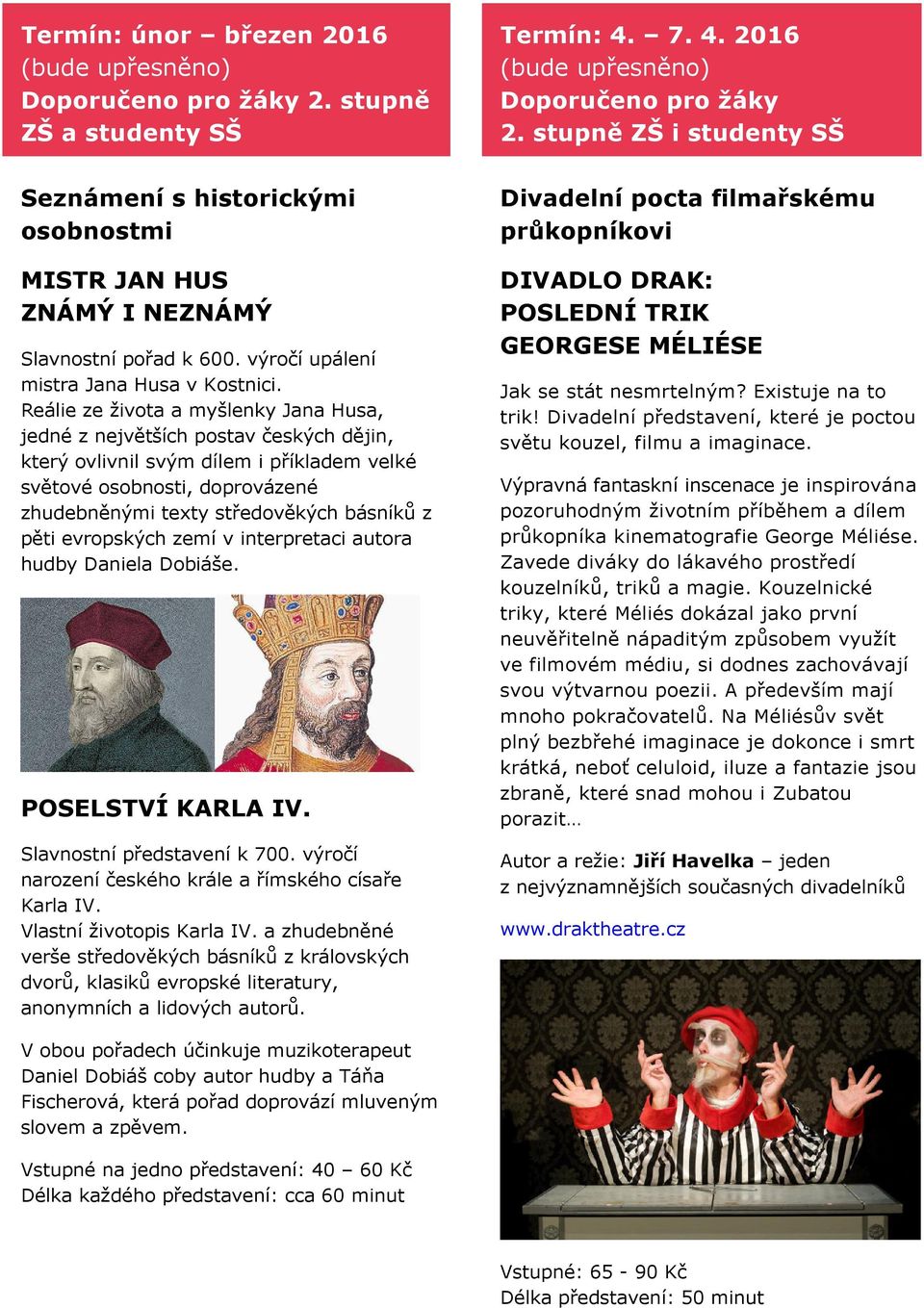 Termín: únor – březen 2016
(bude upřesněno)
Doporučeno pro žáky 2. stupně ZŠ a studenty SŠ

Seznámení s historickými osobnostmi

MISTR JAN HUS
ZNÁMÝ I NEZNÁMÝ

Slavnostní pořad k 600. výročí upálení mistra Jana Husa v Kostnici.
Reálie ze života a myšlenky Jana Husa, jedné z největších postav českých dějin, který ovlivnil svým dílem i příkladem velké světové osobnosti, doprovázené zhudebněnými texty středověkých básníků z pěti evropských zemí v interpretaci autora hudby Daniela Dobiáše.

POSELSTVÍ KARLA IV.

Slavnostní představení k 700. výročí narození českého krále a římského císaře Karla IV.
Vlastní životopis Karla IV. a zhudebněné verše středověkých básníků z královských dvorů, klasiků evropské literatury, anonymních a lidových autorů.

V obou pořadech účinkuje muzikoterapeut Daniel Dobiáš coby autor hudby a Táňa Fischerová, která pořad doprovází mluveným slovem a zpěvem.

Vstupné na jedno představení: 40 – 60 Kč
Délka každého představení: cca 60 minut

Termín: 4. – 7. 4. 2016
(bude upřesněno)
Doporučeno pro žáky 2. stupně ZŠ i studenty SŠ

Divadelní pocta filmařskému průkopníkovi

DIVADLO DRAK:
POSLEDNÍ TRIK
GEORGESE MÉLIÉSE

Jak se stát nesmrtelným? Existuje na to trik! Divadelní představení, které je poctou světu kouzel, filmu a imaginace.

Výpravná fantaskní inscenace je inspirována pozoruhodným životním příběhem a dílem průkopníka kinematografie George Méliése. Zavede diváky do lákavého prostředí kouzelníků, triků a magie. Kouzelnické triky, které Méliés dokázal jako první neuvěřitelně nápaditým způsobem využít ve filmovém médiu, si dodnes zachovávají svou výtvarnou poezii. A především mají mnoho pokračovatelů. Na Méliésův svět plný bezbřehé imaginace je dokonce i smrt krátká, neboť celuloid, iluze a fantazie jsou zbraně, které snad mohou i Zubatou porazit…

Autor a režie: Jiří Havelka – jeden z nejvýznamnějších současných divadelníků

www.draktheatre.cz

Vstupné: 65 - 90 Kč
Délka představení: 50 minut